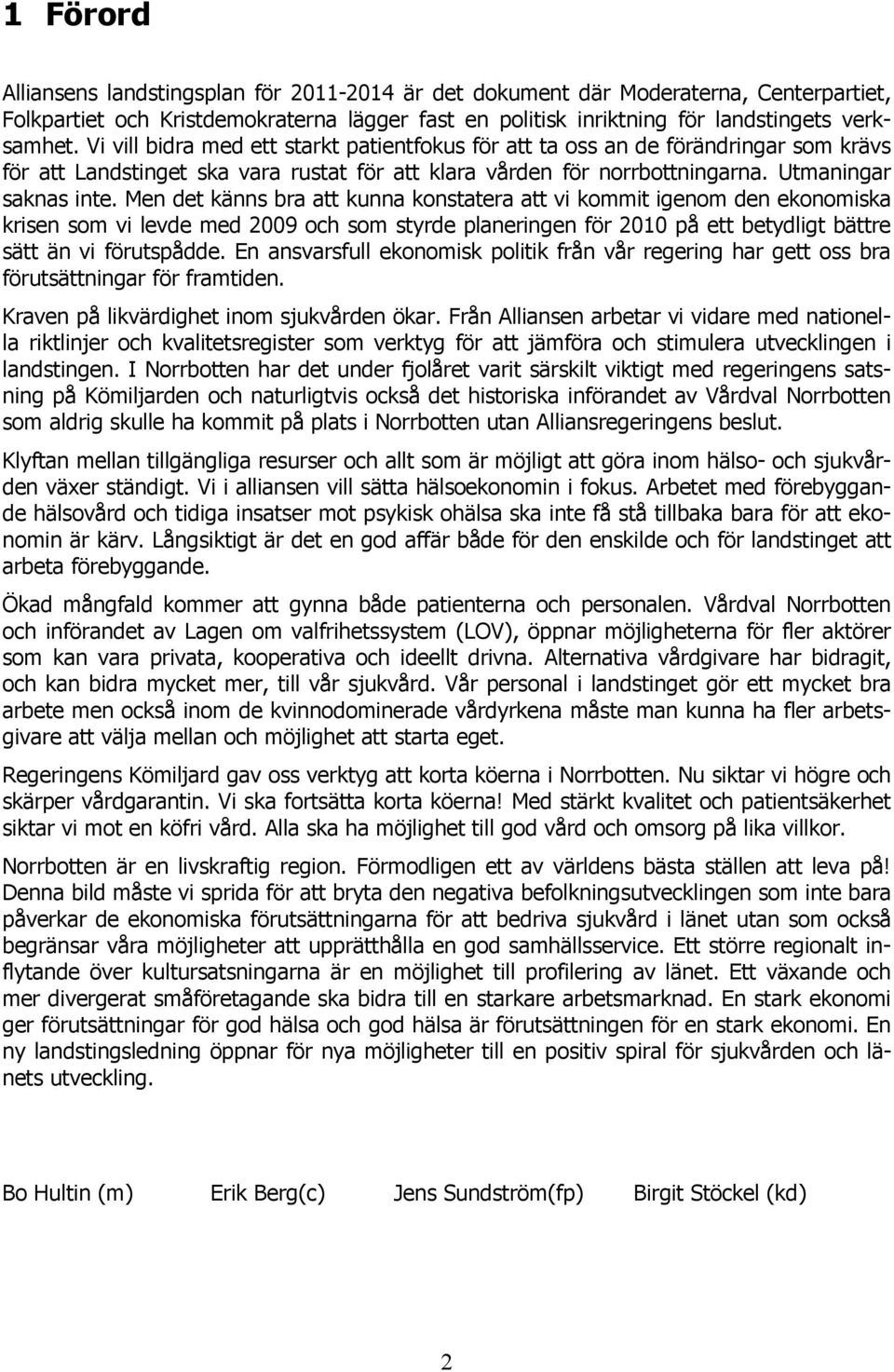 1 Förord

Alliansens landstingsplan för 2011-2014 är det dokument där Moderaterna, Centerpartiet, Folkpartiet och Kristdemokraterna lägger fast en politisk inriktning för landstingets verksamhet. Vi vill bidra med ett starkt patientfokus för att ta oss an de förändringar som krävs för att Landstinget ska vara rustat för att klara vården för norrbottningarna. Utmaningar saknas inte. Men det känns bra att kunna konstatera att vi kommit igenom den ekonomiska krisen som vi levde med 2009 och som styrde planeringen för 2010 på ett betydligt bättre sätt än vi förutspådde. En ansvarsfull ekonomisk politik från vår regering har gett oss bra förutsättningar för framtiden.

Kraven på likvärdighet inom sjukvården ökar. Från Alliansen arbetar vi vidare med nationella riktlinjer och kvalitetsregister som verktyg för att jämföra och stimulera utvecklingen i landstingen. I Norrbotten har det under fjolåret varit särskilt viktigt med regeringens satsning på Kömiljarden och naturligtvis också det historiska införandet av Vårdval Norrbotten som aldrig skulle ha kommit på plats i Norrbotten utan Alliansregeringens beslut.

Klyftan mellan tillgängliga resurser och allt som är möjligt att göra inom hälso- och sjukvården växer ständigt. Vi i alliansen vill sätta hälsoekonomin i fokus. Arbetet med förebyggande hälsovård och tidiga insatser mot psykisk ohälsa ska inte få stå tillbaka bara för att ekonomin är kärv. Långsiktigt är det en god affär både för den enskilde och för landstinget att arbeta förebyggande.

Ökad mångfald kommer att gynna både patienterna och personalen. Vårdval Norrbotten och införandet av Lagen om valfrihetssystem (LOV), öppnar möjligheterna för fler aktörer som kan vara privata, kooperativa och ideellt drivna. Alternativa vårdgivare har bidragit, och kan bidra mycket mer, till vår sjukvård. Vår personal i landstinget gör ett mycket bra arbete men också inom de kvinnodominerade vårdyrkena måste man kunna ha fler arbetsgivare att välja mellan och möjlighet att starta eget.

Regeringens Kömiljard gav oss verktyg att korta köerna i Norrbotten. Nu siktar vi högre och skärper vårdgarantin. Vi ska fortsätta korta köerna! Med stärkt kvalitet och patientsäkerhet siktar vi mot en köfri vård. Alla ska ha möjlighet till god vård och omsorg på lika villkor.

Norrbotten är en livskraftig region. Förmodligen ett av världens bästa ställen att leva på! Denna bild måste vi sprida för att bryta den negativa befolkningsutvecklingen som inte bara påverkar de ekonomiska förutsättningarna för att bedriva sjukvård i länet utan som också begränsar våra möjligheter att upprätthålla en god samhällsservice. Ett större regionalt inflytande över kultursatsningarna är en möjlighet till profilering av länet. Ett växande och mer divergerat småföretagande ska bidra till en starkare arbetsmarknad. En stark ekonomi ger förutsättningar för god hälsa och god hälsa är förutsättningen för en stark ekonomi. En ny landstingsledning öppnar för nya möjligheter till en positiv spiral för sjukvården och länets utveckling.

Bo Hultin (m) Erik Berg(c) Jens Sundström(fp) Birgit Stöckel (kd)

2